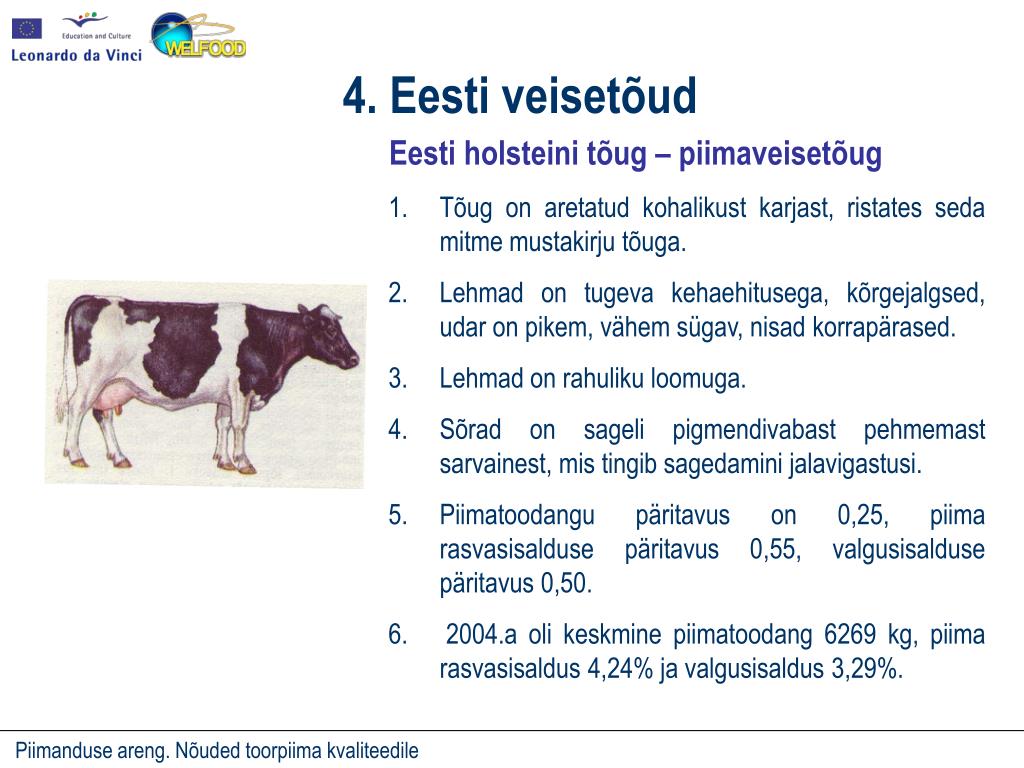 Education and Culture

Leonardo da Vinci

WELFOOD

4. Eesti veisetõud

Eesti holsteini tõug – piimaveisetõug

1. Tõug on aretatud kohalikust karjast, ristates seda mitme mustakirju tõuga.

2. Lehmad on tugeva kehaehitusega, kõrgejalgsed, udar on pikem, vähem sügav, nisad korrapärased.

3. Lehmad on rahuliku loomuga.

4. Sõrad on sageli pigmendivabast pehmemast sarvainest, mis tingib sagedamini jalavigastusi.

5. Piimatoodangu päritavus on 0,25, piima rasvasisalduse päritavus 0,55, valgusisalduse päritavus 0,50.

6. 2004.a oli keskmine piimatoodang 6269 kg, piima rasvasisaldus 4,24% ja valgusisaldus 3,29%.

Piimanduse areng. Nõuded toorpiima kvaliteedile